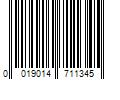 0 019014 711345